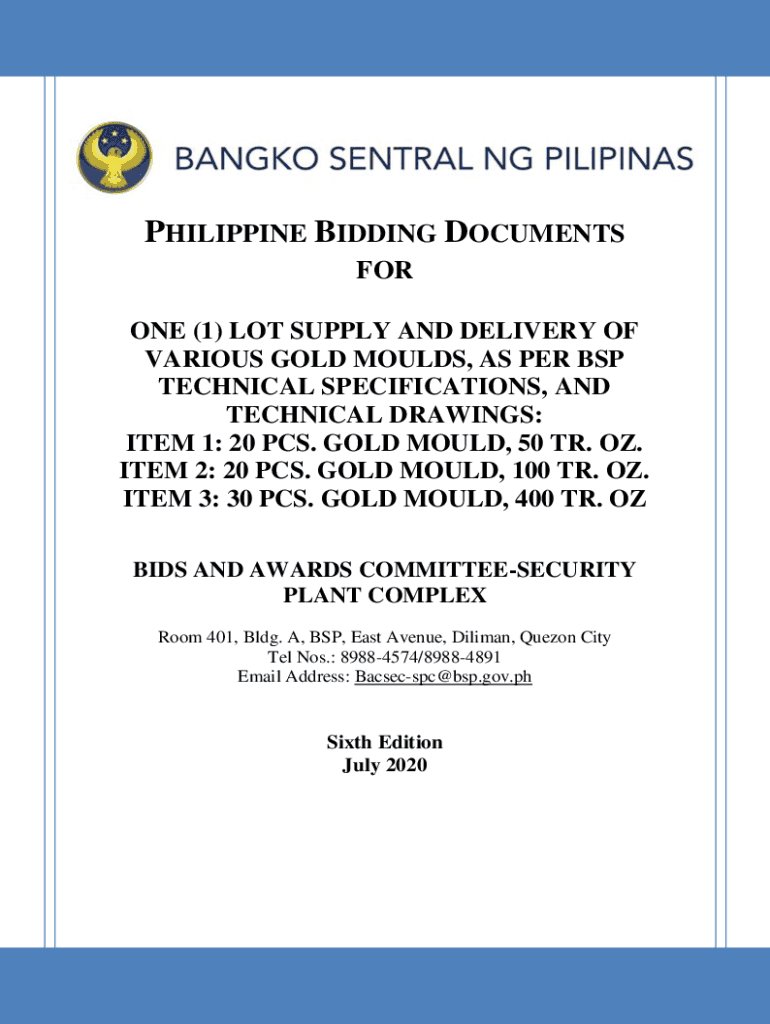 BANGKO SENTRAL NG PILIPINAS

PHILIPPINE BIDDING DOCUMENTS
FOR

ONE (1) LOT SUPPLY AND DELIVERY OF VARIOUS GOLD MOULDS, AS PER BSP TECHNICAL SPECIFICATIONS, AND TECHNICAL DRAWINGS:
ITEM 1: 20 PCS. GOLD MOULD, 50 TR. OZ.
ITEM 2: 20 PCS. GOLD MOULD, 100 TR. OZ.
ITEM 3: 30 PCS. GOLD MOULD, 400 TR. OZ

BIDS AND AWARDS COMMITTEE-SECURITY PLANT COMPLEX

Room 401, Bldg. A, BSP, East Avenue, Diliman, Quezon City
Tel Nos.: 8988-4574/8988-4891
Email Address: Bacsec-spc@bsp.gov.ph

Sixth Edition
July 2020